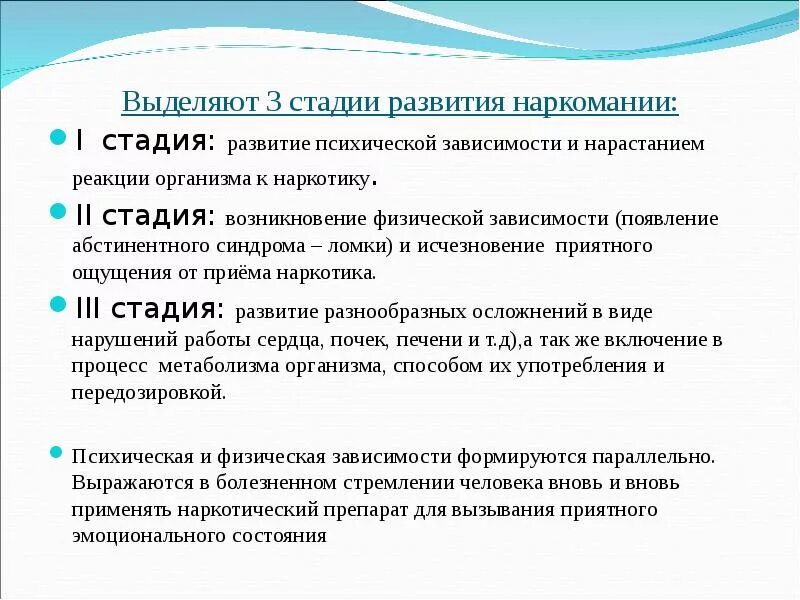 Выделяют 3 стадии развития наркомании:

I стадия: развитие психической зависимости и нарастанием реакции организма к наркотику.

II стадия: возникновение физической зависимости (появление абстинентного синдрома – ломки) и исчезновение приятного ощущения от приёма наркотика.

III стадия: развитие разнообразных осложнений в виде нарушений работы сердца, почек, печени и т.д),а так же включение в процесс метаболизма организма, способом их употребления и передозировкой.

Психическая и физическая зависимости формируются параллельно. Выражаются в болезненном стремлении человека вновь и вновь применять наркотический препарат для вызывания приятного эмоционального состояния